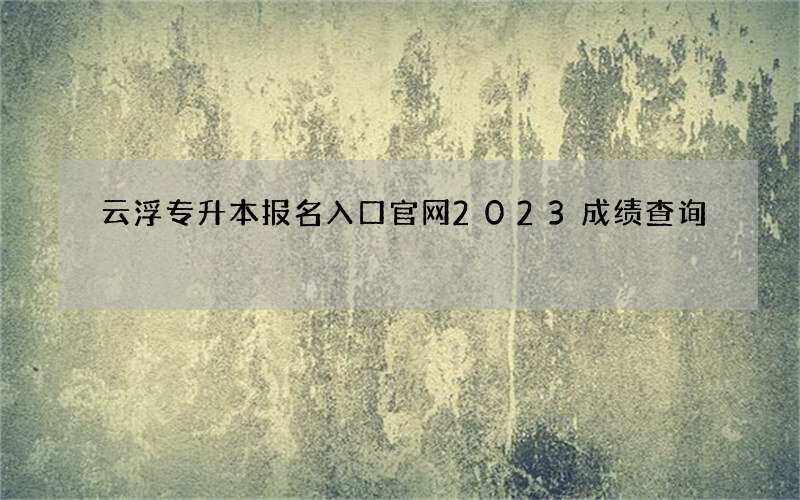 云浮专升本报名入口官网2023成绩查询